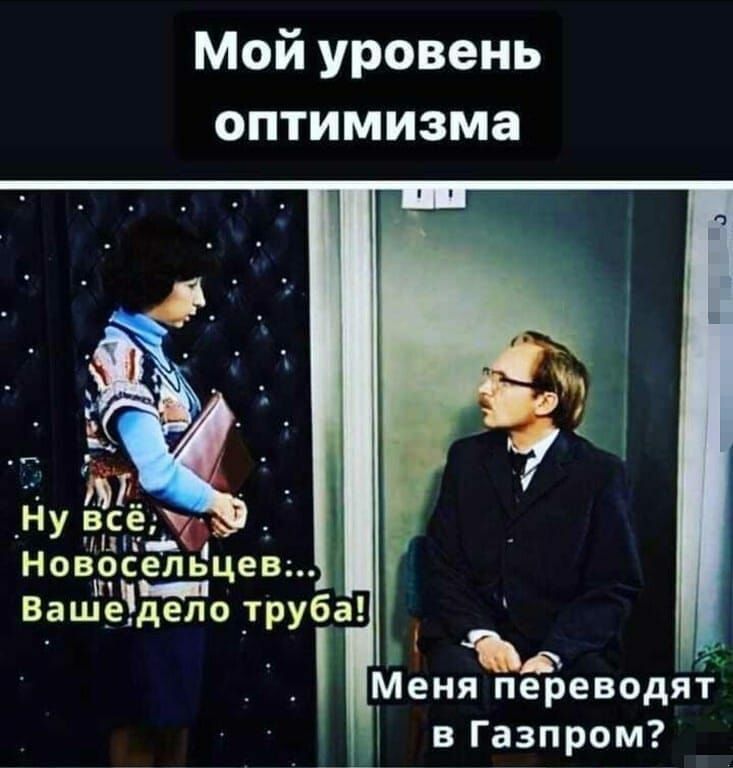 Мой уровень оптимизма

Ну всё, Новосельцев... Ваше дело труба!

Меня переводят в Газпром?